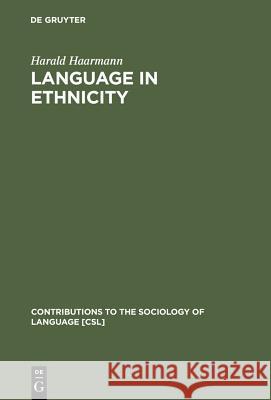 DE GRUYTER

Harald Haarmann

LANGUAGE IN ETHNICITY

CONTRIBUTIONS TO THE SOCIOLOGY OF LANGUAGE [CSL]

DE G

Kraina Książek